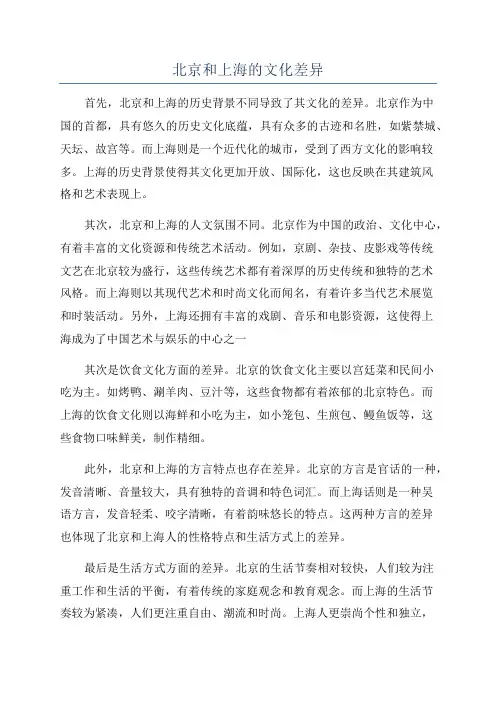 北京和上海的文化差异

首先，北京和上海的历史背景不同导致了其文化的差异。北京作为中国的首都，具有悠久的历史文化底蕴，具有众多的古迹和名胜，如紫禁城、天坛、故宫等。而上海则是一个近代化的城市，受到了西方文化的影响较多。上海的历史背景使得其文化更加开放、国际化，这也反映在其建筑风格和艺术表现上。

其次，北京和上海的人文氛围不同。北京作为中国的政治、文化中心，有着丰富的文化资源和传统艺术活动。例如，京剧、杂技、皮影戏等传统文艺在北京较为盛行，这些传统艺术都有着深厚的历史传统和独特的艺术风格。而上海则以其现代艺术和时尚文化而闻名，有着许多当代艺术展览和时装活动。另外，上海还拥有丰富的戏剧、音乐和电影资源，这使得上海成为了中国艺术与娱乐的中心之一

其次是饮食文化方面的差异。北京的饮食文化主要以宫廷菜和民间小吃为主。如烤鸭、涮羊肉、豆汁等，这些食物都有着浓郁的北京特色。而上海的饮食文化则以海鲜和小吃为主，如小笼包、生煎包、鳗鱼饭等，这些食物口味鲜美，制作精细。

此外，北京和上海的方言特点也存在差异。北京的方言是官话的一种，发音清晰、音量较大，具有独特的音调和特色词汇。而上海话则是一种吴语方言，发音轻柔、咬字清晰，有着韵味悠长的特点。这两种方言的差异也体现了北京和上海人的性格特点和生活方式上的差异。

最后是生活方式方面的差异。北京的生活节奏相对较快，人们较为注重工作和生活的平衡，有着传统的家庭观念和教育观念。而上海的生活节奏较为紧凑，人们更注重自由、潮流和时尚。上海人更崇尚个性和独立，